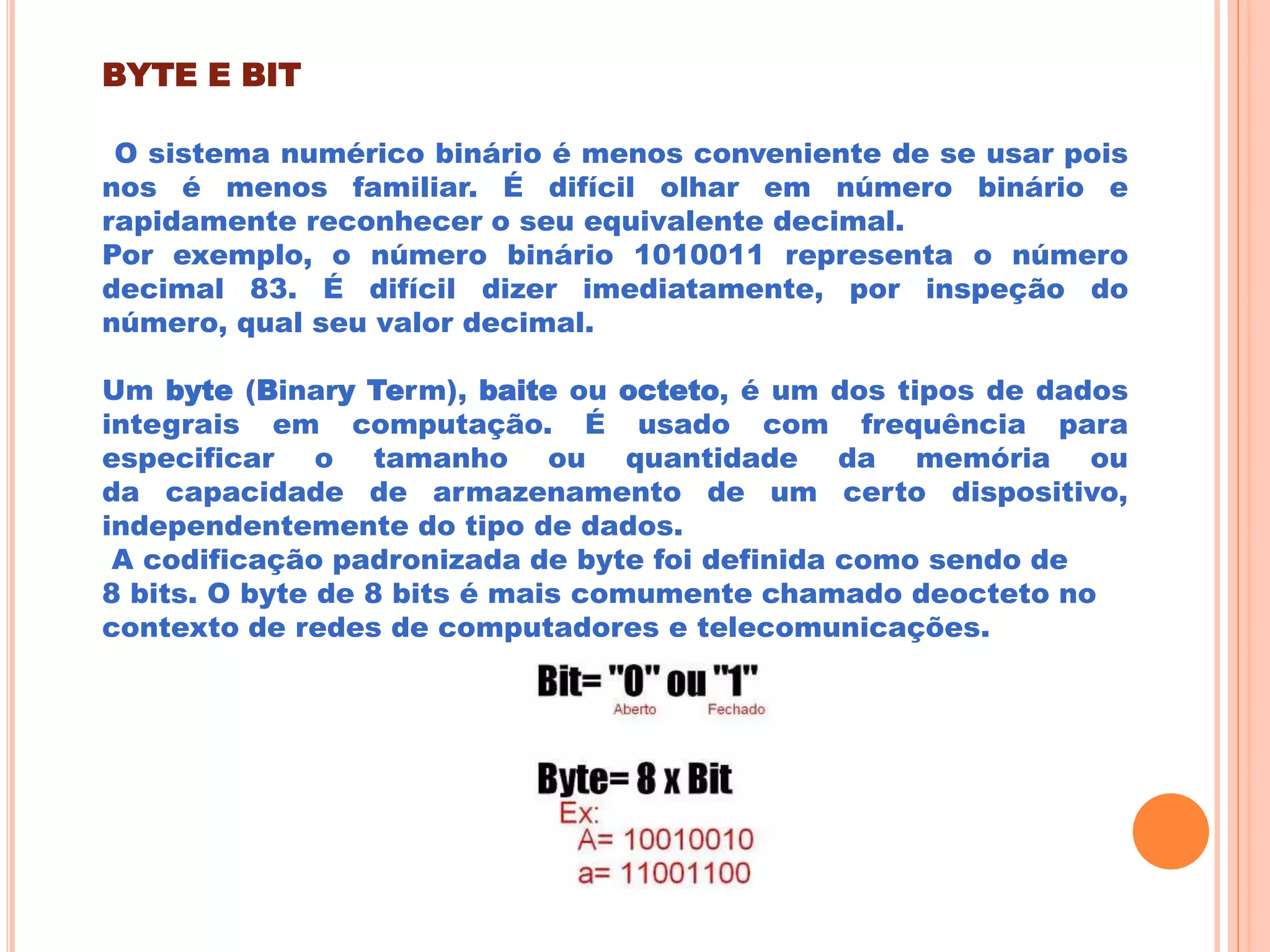 BYTE E BIT

O sistema numérico binário é menos conveniente de se usar pois nos é menos familiar. É difícil olhar em número binário e rapidamente reconhecer o seu equivalente decimal.

Por exemplo, o número binário 1010011 representa o número decimal 83. É difícil dizer imediatamente, por inspeção do número, qual seu valor decimal.

Um byte (Binary Term), baite ou octeto, é um dos tipos de dados integrais em computação. É usado com frequência para especificar o tamanho ou quantidade da memória ou da capacidade de armazenamento de um certo dispositivo, independentemente do tipo de dados.

A codificação padronizada de byte foi definida como sendo de 8 bits. O byte de 8 bits é mais comumente chamado deocteto no contexto de redes de computadores e telecomunicações.

Bit= "0" ou "1"
Aberto Fechado

Byte= 8 x Bit
Ex:
A= 10010010
a= 11001100